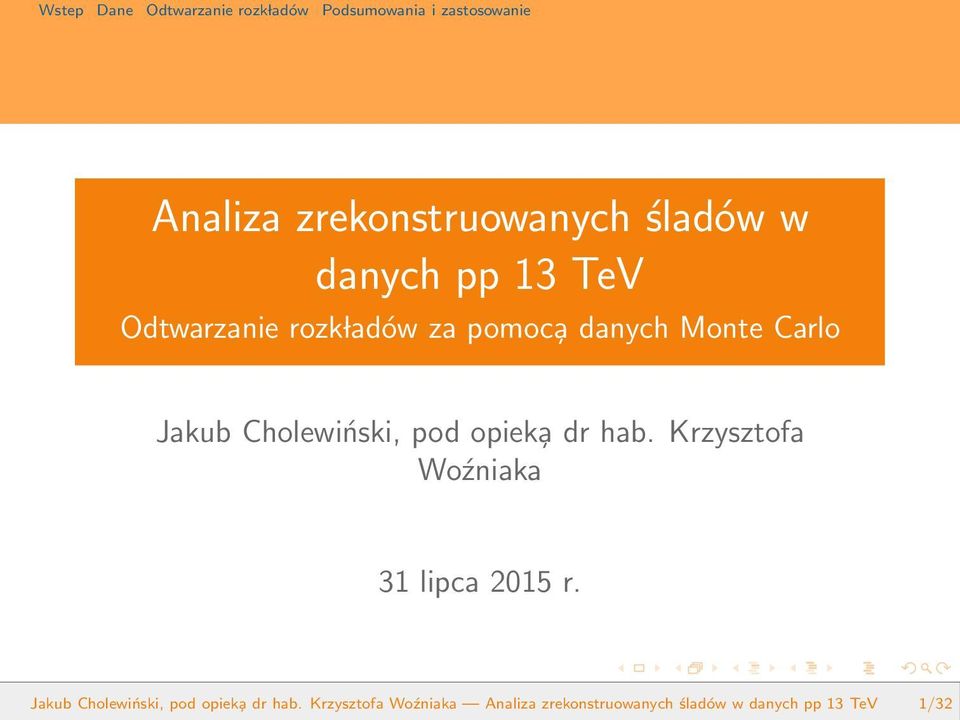 Wstep Dane Odtwarzanie rozkładów Podsumowania i zastosowanie

Analiza zrekonstruowanych śladów w danych pp 13 TeV
Odtwarzanie rozkładów za pomocą danych Monte Carlo

Jakub Cholewiński, pod opieką dr hab. Krzysztofa Woźniaka

31 lipca 2015 r.

Jakub Cholewiński, pod opieką dr hab. Krzysztofa Woźniaka — Analiza zrekonstruowanych śladów w danych pp 13 TeV 1/32